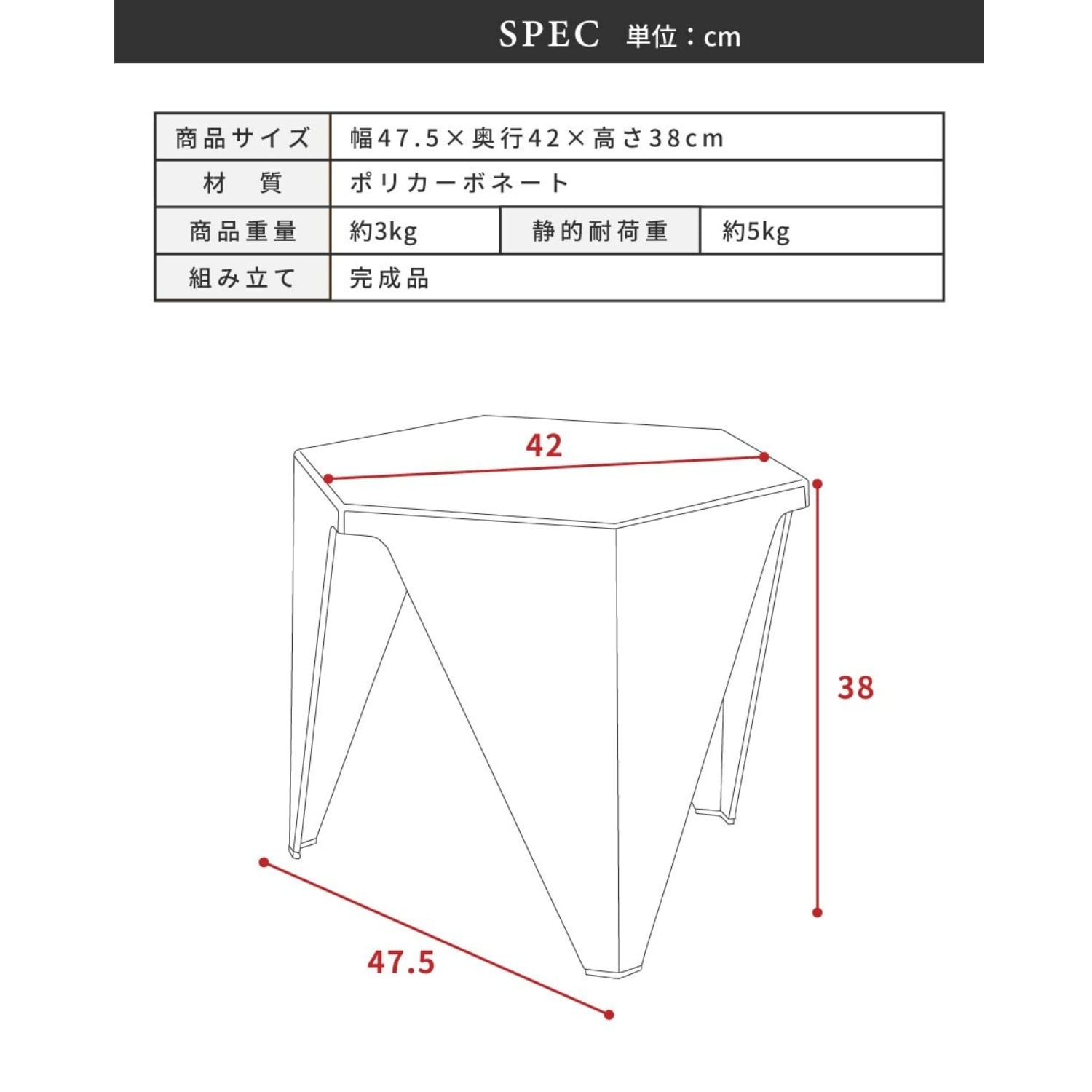 SPEC 単位：cm

| 商品サイズ | 幅47.5×奥行42×高さ38cm | | |
|---|---|---|---|
| 材　質 | ポリカーボネート | | |
| 商品重量 | 約3kg | 静的耐荷重 | 約5kg |
| 組み立て | 完成品 | | |

42

38

47.5